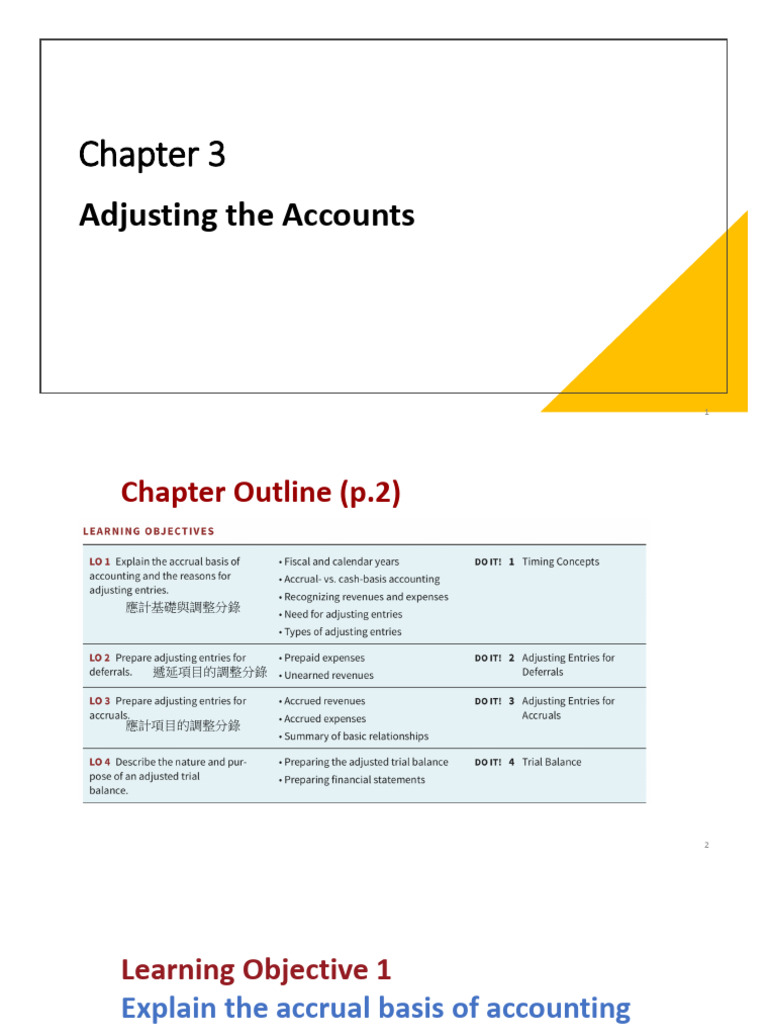 Chapter 3

Adjusting the Accounts

1

Chapter Outline (p.2)

LEARNING OBJECTIVES

| | | |
|---|---|---|
| LO 1 Explain the accrual basis of accounting and the reasons for adjusting entries. 應計基礎與調整分錄 | • Fiscal and calendar years • Accrual- vs. cash-basis accounting • Recognizing revenues and expenses • Need for adjusting entries • Types of adjusting entries | DO IT! 1 Timing Concepts |
| LO 2 Prepare adjusting entries for deferrals. 遞延項目的調整分錄 | • Prepaid expenses • Unearned revenues | DO IT! 2 Adjusting Entries for Deferrals |
| LO 3 Prepare adjusting entries for accruals. 應計項目的調整分錄 | • Accrued revenues • Accrued expenses • Summary of basic relationships | DO IT! 3 Adjusting Entries for Accruals |
| LO 4 Describe the nature and purpose of an adjusted trial balance. | • Preparing the adjusted trial balance • Preparing financial statements | DO IT! 4 Trial Balance |

2

Learning Objective 1
Explain the accrual basis of accounting